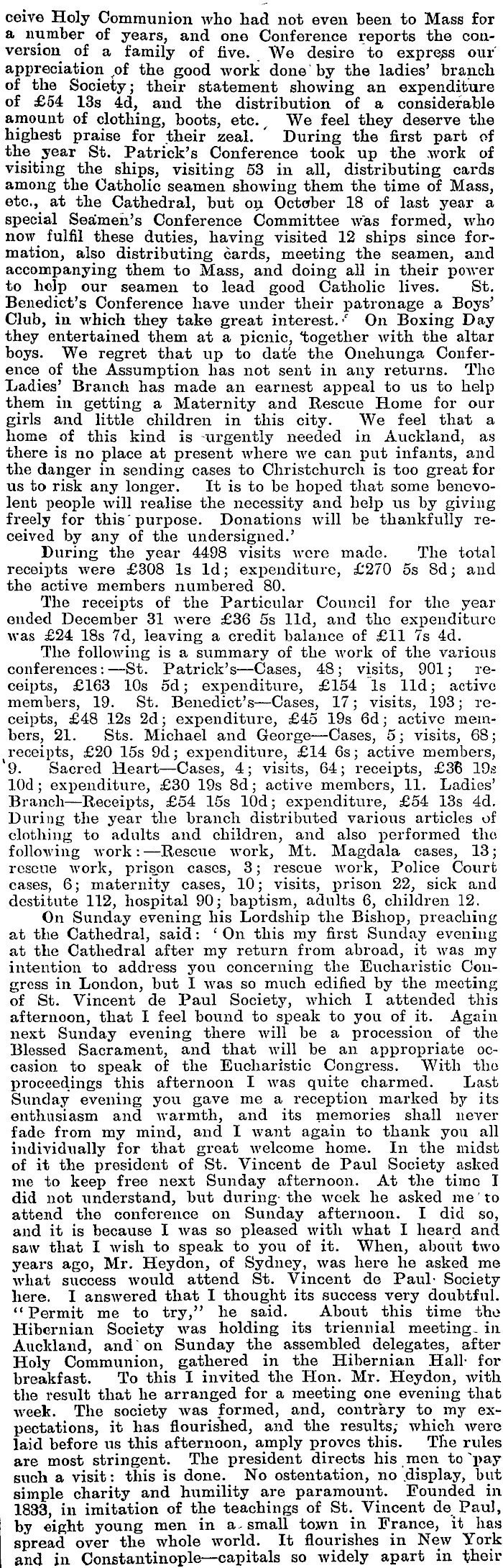 ceive Holy Communion who had not even been to Mass for a number of years, and one Conference reports the conversion of a family of five. We desire to express our appreciation of the good work done by the ladies' branch of the Society; their statement showing an expenditure of £54 13s 4d, and the distribution of a considerable amount of clothing, boots, etc. We feel they deserve the highest praise for their zeal. During the first part of the year St. Patrick's Conference took up the work of visiting the ships, visiting 53 in all, distributing cards among the Catholic seamen showing them the time of Mass, etc., at the Cathedral, but on October 18 of last year a special Seamen's Conference Committee was formed, who now fulfil these duties, having visited 12 ships since formation, also distributing cards, meeting the seamen, and accompanying them to Mass, and doing all in their power to help our seamen to lead good Catholic lives. St. Benedict's Conference have under their patronage a Boys' Club, in which they take great interest. On Boxing Day they entertained them at a picnic, together with the altar boys. We regret that up to date the Onehunga Conference of the Assumption has not sent in any returns. The Ladies' Branch has made an earnest appeal to us to help them in getting a Maternity and Rescue Home for our girls and little children in this city. We feel that a home of this kind is urgently needed in Auckland, as there is no place at present where we can put infants, and the danger in sending cases to Christchurch is too great for us to risk any longer. It is to be hoped that some benevolent people will realise the necessity and help us by giving freely for this purpose. Donations will be thankfully received by any of the undersigned.'

During the year 4498 visits were made. The total receipts were £308 1s 1d; expenditure, £270 5s 8d; and the active members numbered 80.

The receipts of the Particular Council for the year ended December 31 were £36 5s 11d, and the expenditure was £24 18s 7d, leaving a credit balance of £11 7s 4d.

The following is a summary of the work of the various conferences:—St. Patrick's—Cases, 48; visits, 901; receipts, £163 10s 5d; expenditure, £154 1s 11d; active members, 19. St. Benedict's—Cases, 17; visits, 193; receipts, £48 12s 2d; expenditure, £45 19s 6d; active members, 21. Sts. Michael and George—Cases, 5; visits, 68; receipts, £20 15s 9d; expenditure, £14 6s; active members, 9. Sacred Heart—Cases, 4; visits, 64; receipts, £36 19s 10d; expenditure, £30 19s 8d; active members, 11. Ladies' Branch—Receipts, £54 15s 10d; expenditure, £54 13s 4d. During the year the branch distributed various articles of clothing to adults and children, and also performed the following work:—Rescue work, Mt. Magdala cases, 13; rescue work, prison cases, 3; rescue work, Police Court cases, 6; maternity cases, 10; visits, prison 22, sick and destitute 112, hospital 90; baptism, adults 6, children 12.

On Sunday evening his Lordship the Bishop, preaching at the Cathedral, said: 'On this my first Sunday evening at the Cathedral after my return from abroad, it was my intention to address you concerning the Eucharistic Congress in London, but I was so much edified by the meeting of St. Vincent de Paul Society, which I attended this afternoon, that I feel bound to speak to you of it. Again next Sunday evening there will be a procession of the Blessed Sacrament, and that will be an appropriate occasion to speak of the Eucharistic Congress. With the proceedings this afternoon I was quite charmed. Last Sunday evening you gave me a reception marked by its enthusiasm and warmth, and its memories shall never fade from my mind, and I want again to thank you all individually for that great welcome home. In the midst of it the president of St. Vincent de Paul Society asked me to keep free next Sunday afternoon. At the time I did not understand, but during the week he asked me to attend the conference on Sunday afternoon. I did so, and it is because I was so pleased with what I heard and saw that I wish to speak to you of it. When, about two years ago, Mr. Heydon, of Sydney, was here he asked me what success would attend St. Vincent de Paul Society here. I answered that I thought its success very doubtful. "Permit me to try," he said. About this time the Hibernian Society was holding its triennial meeting in Auckland, and on Sunday the assembled delegates, after Holy Communion, gathered in the Hibernian Hall for breakfast. To this I invited the Hon. Mr. Heydon, with the result that he arranged for a meeting one evening that week. The society was formed, and, contrary to my expectations, it has flourished, and the results, which were laid before us this afternoon, amply proves this. The rules are most stringent. The president directs his men to pay such a visit: this is done. No ostentation, no display, but simple charity and humility are paramount. Founded in 1833, in imitation of the teachings of St. Vincent de Paul, by eight young men in a small town in France, it has spread over the whole world. It flourishes in New York and in Constantinople—capitals so widely apart in their